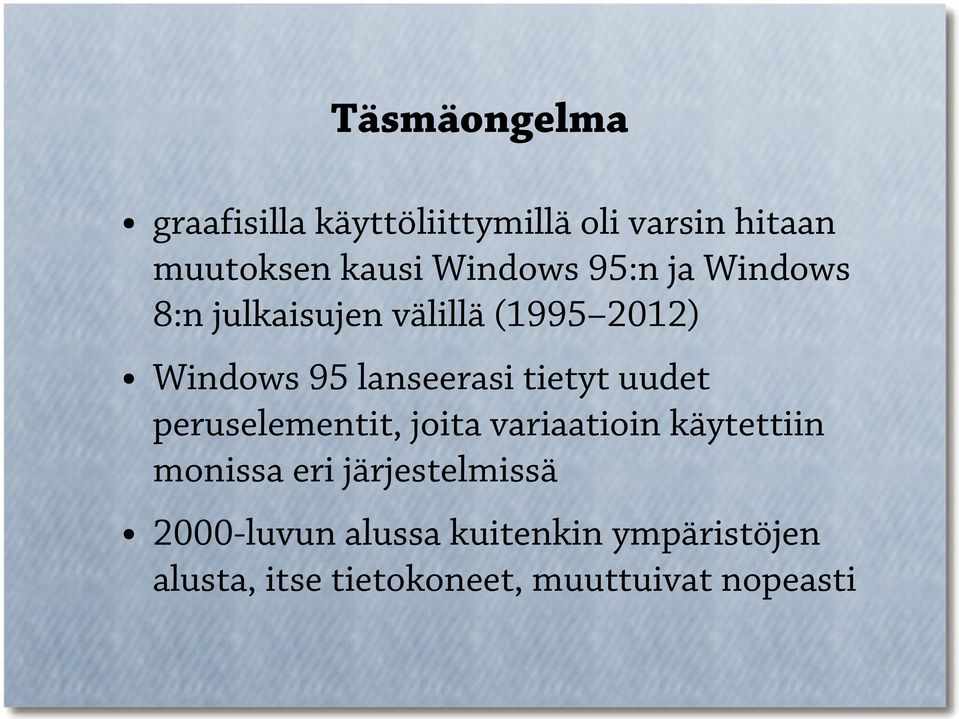 Täsmäongelma

• graafisilla käyttöliittymillä oli varsin hitaan muutoksen kausi Windows 95:n ja Windows 8:n julkaisujen välillä (1995–2012)

• Windows 95 lanseerasi tietyt uudet peruselementit, joita variaatioin käytettiin monissa eri järjestelmissä

• 2000-luvun alussa kuitenkin ympäristöjen alusta, itse tietokoneet, muuttuivat nopeasti